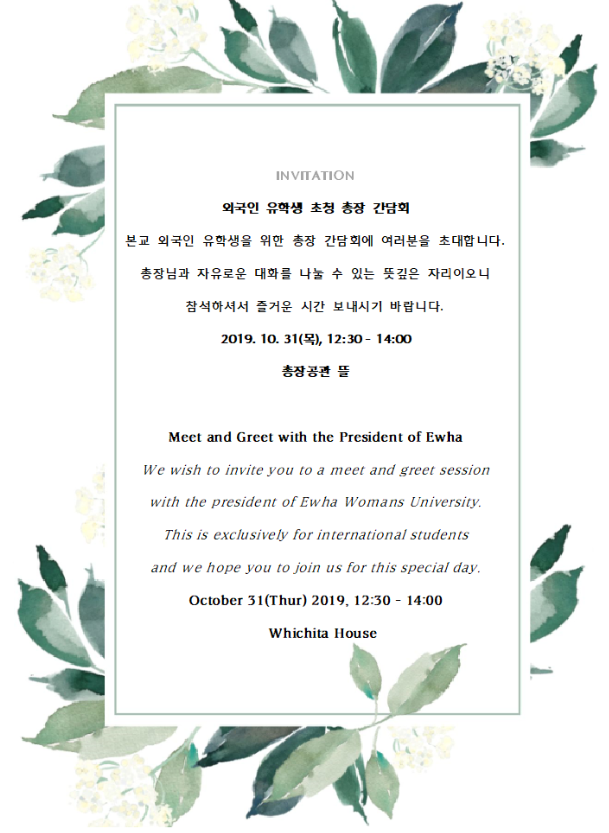 INVITATION

외국인 유학생 초청 총장 간담회

본교 외국인 유학생을 위한 총장 간담회에 여러분을 초대합니다.

총장님과 자유로운 대화를 나눌 수 있는 뜻깊은 자리이오니

참석하셔서 즐거운 시간 보내시기 바랍니다.

2019. 10. 31(목), 12:30 - 14:00

총장공관 뜰

Meet and Greet with the President of Ewha

We wish to invite you to a meet and greet session

with the president of Ewha Womans University.

This is exclusively for international students

and we hope you to join us for this special day.

October 31(Thur) 2019, 12:30 - 14:00

Whichita House